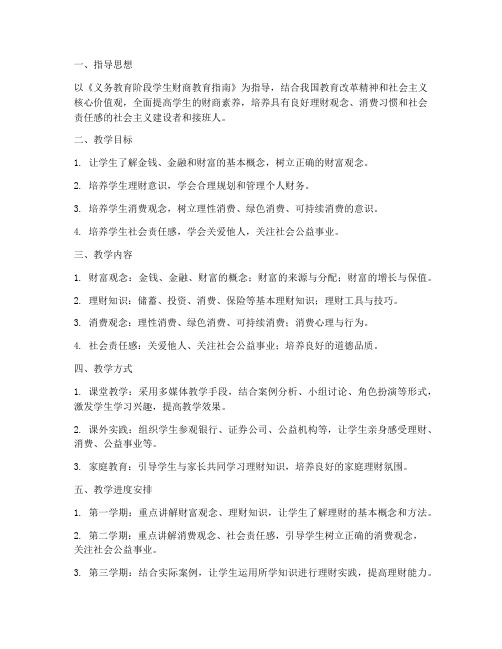 一、指导思想

以《义务教育阶段学生财商教育指南》为指导，结合我国教育改革精神和社会主义核心价值观，全面提高学生的财商素养，培养具有良好理财观念、消费习惯和社会责任感的社会主义建设者和接班人。

二、教学目标

1. 让学生了解金钱、金融和财富的基本概念，树立正确的财富观念。

2. 培养学生理财意识，学会合理规划和管理个人财务。

3. 培养学生消费观念，树立理性消费、绿色消费、可持续消费的意识。

4. 培养学生社会责任感，学会关爱他人，关注社会公益事业。

三、教学内容

1. 财富观念：金钱、金融、财富的概念；财富的来源与分配；财富的增长与保值。

2. 理财知识：储蓄、投资、消费、保险等基本理财知识；理财工具与技巧。

3. 消费观念：理性消费、绿色消费、可持续消费；消费心理与行为。

4. 社会责任感：关爱他人、关注社会公益事业；培养良好的道德品质。

四、教学方式

1. 课堂教学：采用多媒体教学手段，结合案例分析、小组讨论、角色扮演等形式，激发学生学习兴趣，提高教学效果。

2. 课外实践：组织学生参观银行、证券公司、公益机构等，让学生亲身感受理财、消费、公益事业等。

3. 家庭教育：引导学生与家长共同学习理财知识，培养良好的家庭理财氛围。

五、教学进度安排

1. 第一学期：重点讲解财富观念、理财知识，让学生了解理财的基本概念和方法。

2. 第二学期：重点讲解消费观念、社会责任感，引导学生树立正确的消费观念，关注社会公益事业。

3. 第三学期：结合实际案例，让学生运用所学知识进行理财实践，提高理财能力。